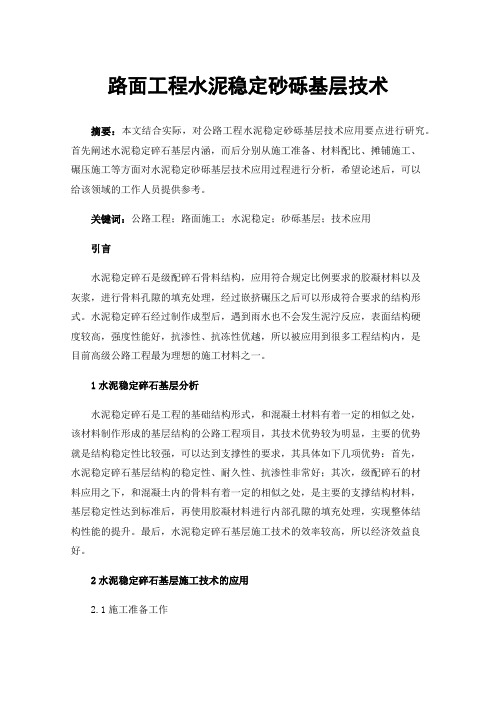 路面工程水泥稳定砂砾基层技术

摘要：本文结合实际，对公路工程水泥稳定砂砾基层技术应用要点进行研究。首先阐述水泥稳定碎石基层内涵，而后分别从施工准备、材料配比、摊铺施工、碾压施工等方面对水泥稳定砂砾基层技术应用过程进行分析，希望论述后，可以给该领域的工作人员提供参考。

关键词：公路工程；路面施工；水泥稳定；砂砾基层；技术应用

引言

水泥稳定碎石是级配碎石骨料结构，应用符合规定比例要求的胶凝材料以及灰浆，进行骨料孔隙的填充处理，经过嵌挤碾压之后可以形成符合要求的结构形式。水泥稳定碎石经过制作成型后，遇到雨水也不会发生泥泞反应，表面结构硬度较高，强度性能好，抗渗性、抗冻性优越，所以被应用到很多工程结构内，是目前高级公路工程最为理想的施工材料之一。

1 水泥稳定碎石基层分析

水泥稳定碎石是工程的基础结构形式，和混凝土材料有着一定的相似之处，该材料制作形成的基层结构的公路工程项目，其技术优势较为明显，主要的优势就是结构稳定性比较强，可以达到支撑性的要求，其具体如下几项优势：首先，水泥稳定碎石基层结构的稳定性、耐久性、抗渗性非常好；其次，级配碎石的材料应用之下，和混凝土内的骨料有着一定的相似之处，是主要的支撑结构材料，基层稳定性达到标准后，再使用胶凝材料进行内部孔隙的填充处理，实现整体结构性能的提升。最后，水泥稳定碎石基层施工技术的效率较高，所以经济效益良好。

2 水泥稳定碎石基层施工技术的应用

2.1 施工准备工作